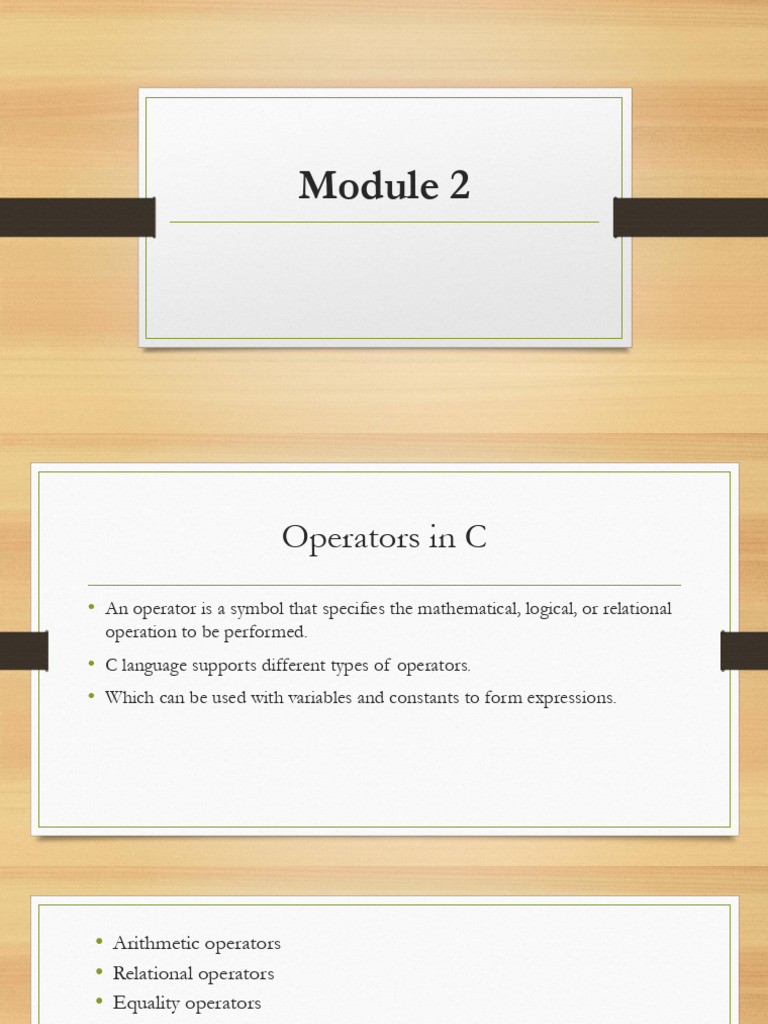 Module 2

Operators in C

• An operator is a symbol that specifies the mathematical, logical, or relational operation to be performed.
• C language supports different types of operators.
• Which can be used with variables and constants to form expressions.

• Arithmetic operators
• Relational operators
• Equality operators